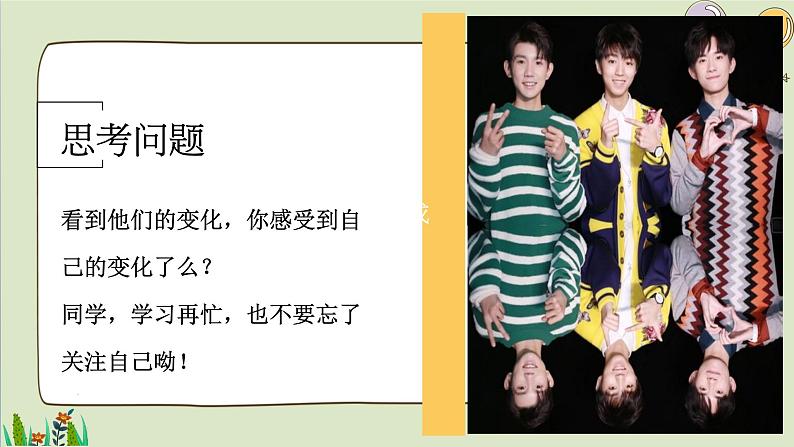 思考问题

看到他们的变化，你感受到自己的变化了么？

同学，学习再忙，也不要忘了关注自己呦！